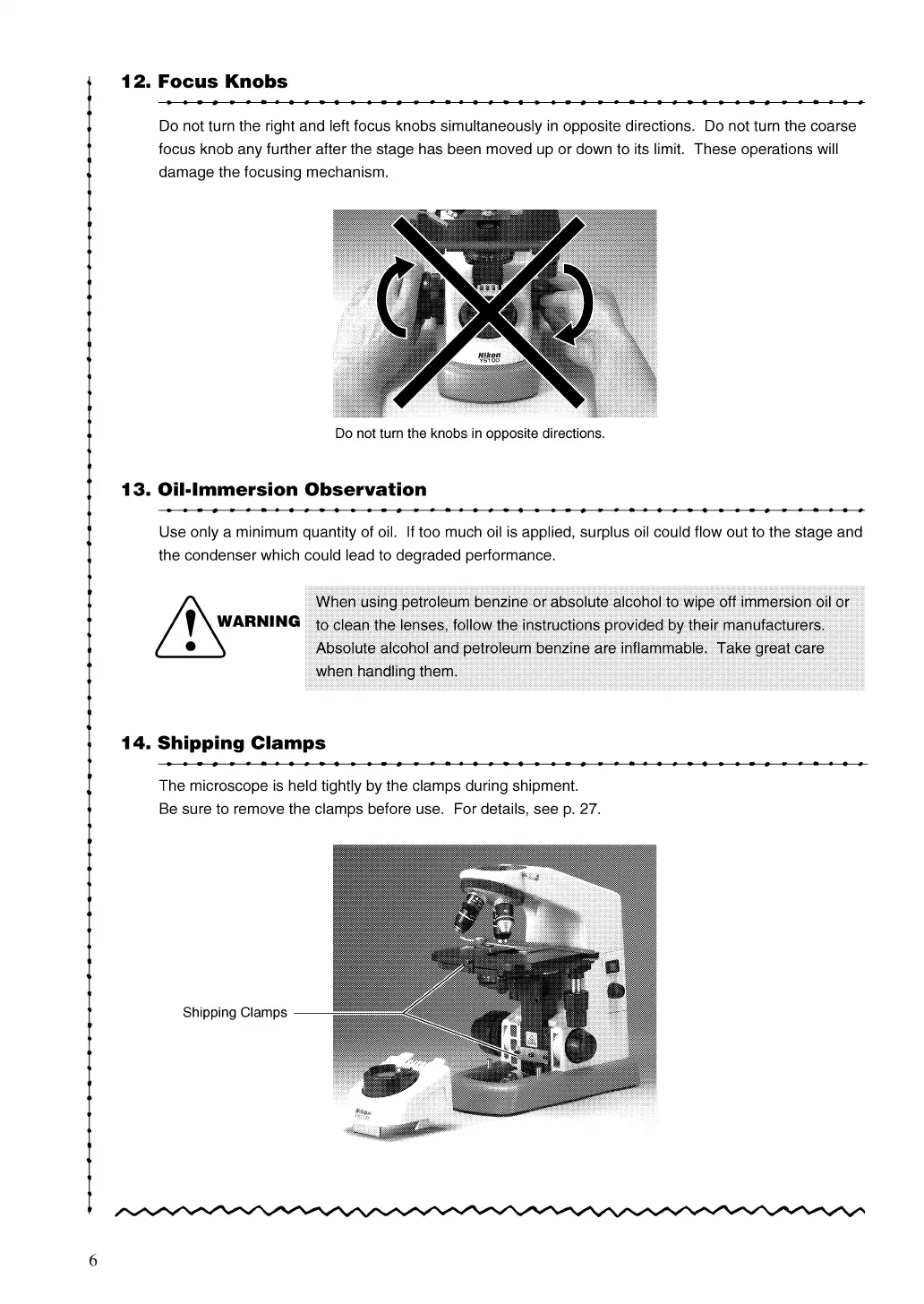 12. Focus Knobs

Do not turn the right and left focus knobs simultaneously in opposite directions. Do not turn the coarse focus knob any further after the stage has been moved up or down to its limit. These operations will damage the focusing mechanism.

Nikon
YS100

Do not turn the knobs in opposite directions.

13. Oil-Immersion Observation

Use only a minimum quantity of oil. If too much oil is applied, surplus oil could flow out to the stage and the condenser which could lead to degraded performance.

WARNING

When using petroleum benzine or absolute alcohol to wipe off immersion oil or to clean the lenses, follow the instructions provided by their manufacturers. Absolute alcohol and petroleum benzine are inflammable. Take great care when handling them.

14. Shipping Clamps

The microscope is held tightly by the clamps during shipment.
Be sure to remove the clamps before use. For details, see p. 27.

Shipping Clamps

Nikon

6